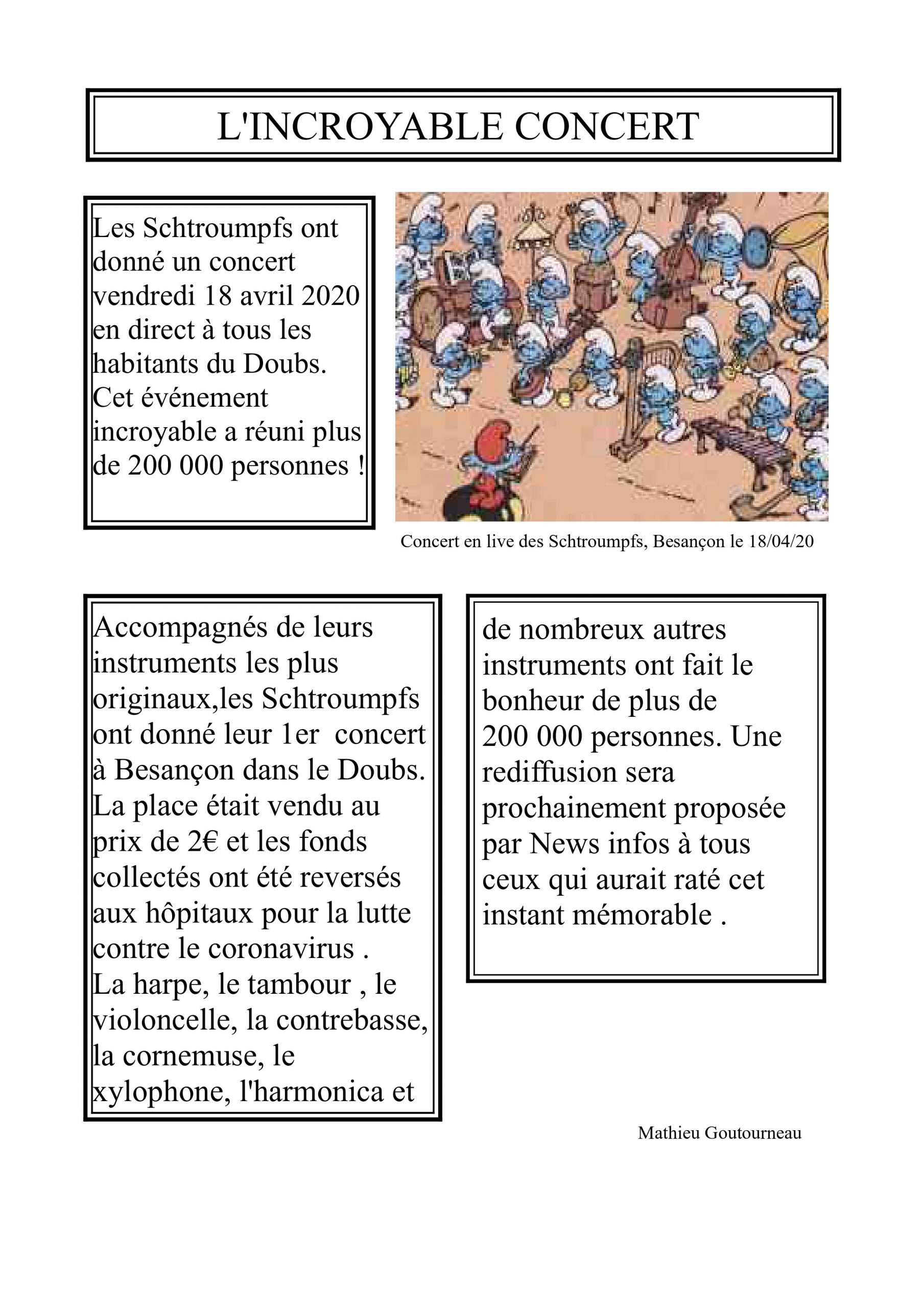 L'INCROYABLE CONCERT

Les Schtroumpfs ont donné un concert vendredi 18 avril 2020 en direct à tous les habitants du Doubs. Cet événement incroyable a réuni plus de 200 000 personnes !

Concert en live des Schtroumpfs, Besançon le 18/04/20

Accompagnés de leurs instruments les plus originaux,les Schtroumpfs ont donné leur 1er concert à Besançon dans le Doubs. La place était vendu au prix de 2€ et les fonds collectés ont été reversés aux hôpitaux pour la lutte contre le coronavirus .
La harpe, le tambour , le violoncelle, la contrebasse, la cornemuse, le xylophone, l'harmonica et

de nombreux autres instruments ont fait le bonheur de plus de 200 000 personnes. Une rediffusion sera prochainement proposée par News infos à tous ceux qui aurait raté cet instant mémorable .

Mathieu Goutourneau